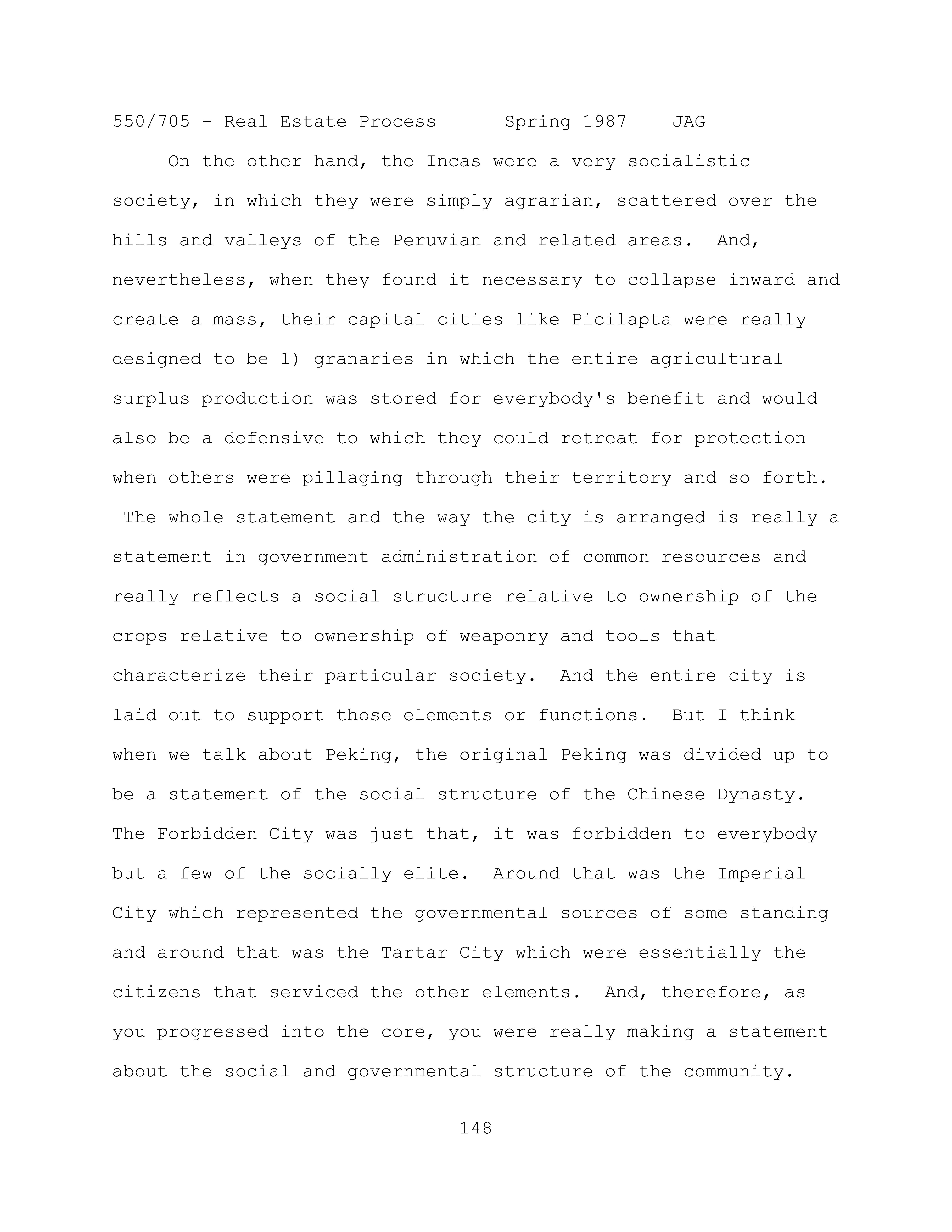 550/705 - Real Estate Process Spring 1987 JAG

On the other hand, the Incas were a very socialistic society, in which they were simply agrarian, scattered over the hills and valleys of the Peruvian and related areas. And, nevertheless, when they found it necessary to collapse inward and create a mass, their capital cities like Picilapta were really designed to be 1) granaries in which the entire agricultural surplus production was stored for everybody's benefit and would also be a defensive to which they could retreat for protection when others were pillaging through their territory and so forth. The whole statement and the way the city is arranged is really a statement in government administration of common resources and really reflects a social structure relative to ownership of the crops relative to ownership of weaponry and tools that characterize their particular society. And the entire city is laid out to support those elements or functions. But I think when we talk about Peking, the original Peking was divided up to be a statement of the social structure of the Chinese Dynasty. The Forbidden City was just that, it was forbidden to everybody but a few of the socially elite. Around that was the Imperial City which represented the governmental sources of some standing and around that was the Tartar City which were essentially the citizens that serviced the other elements. And, therefore, as you progressed into the core, you were really making a statement about the social and governmental structure of the community.

148